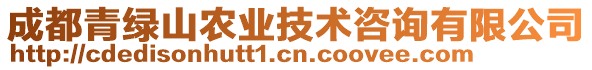 成都青绿山农业技术咨询有限公司
http://cdedisonhutt1.cn.coovee.com